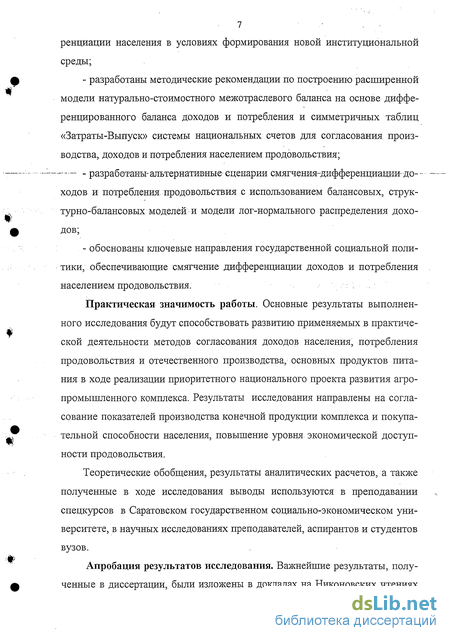 7

ренциации населения в условиях формирования новой институциональной среды;

- разработаны методические рекомендации по построению расширенной модели натурально-стоимостного межотраслевого баланса на основе дифференцированного баланса доходов и потребления и симметричных таблиц «Затраты-Выпуск» системы национальных счетов для согласования производства, доходов и потребления населением продовольствия;

- разработаны альтернативные сценарии смягчения дифференциации доходов и потребления продовольствия с использованием балансовых, структурно-балансовых моделей и модели лог-нормального распределения доходов;

- обоснованы ключевые направления государственной социальной политики, обеспечивающие смягчение дифференциации доходов и потребления населением продовольствия.

Практическая значимость работы. Основные результаты выполненного исследования будут способствовать развитию применяемых в практической деятельности методов согласования доходов населения, потребления продовольствия и отечественного производства, основных продуктов питания в ходе реализации приоритетного национального проекта развития агропромышленного комплекса. Результаты исследования направлены на согласование показателей производства конечной продукции комплекса и покупательной способности населения, повышение уровня экономической доступности продовольствия.

Теоретические обобщения, результаты аналитических расчетов, а также полученные в ходе исследования выводы используются в преподавании спецкурсов в Саратовском государственном социально-экономическом университете, в научных исследованиях преподавателей, аспирантов и студентов вузов.

Апробация результатов исследования. Важнейшие результаты, полученные в диссертации, были изложены в докладах на Никоновских чтениях

dsLib.net
библиотека диссертаций